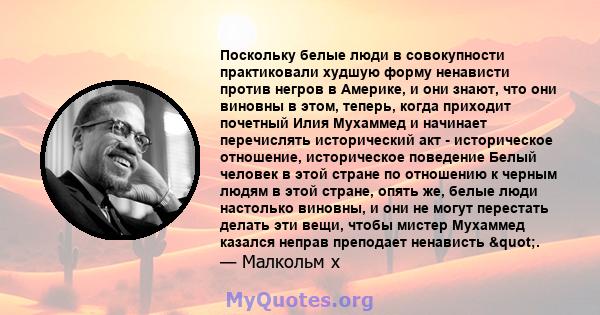 Поскольку белые люди в совокупности практиковали худшую форму ненависти против негров в Америке, и они знают, что они виновны в этом, теперь, когда приходит почетный Илия Мухаммед и начинает перечислять исторический акт - историческое отношение, историческое поведение Белый человек в этой стране по отношению к черным людям в этой стране, опять же, белые люди настолько виновны, и они не могут перестать делать эти вещи, чтобы мистер Мухаммед казался неправ преподает ненависть &quot;.
— Малкольм х

MyQuotes.org